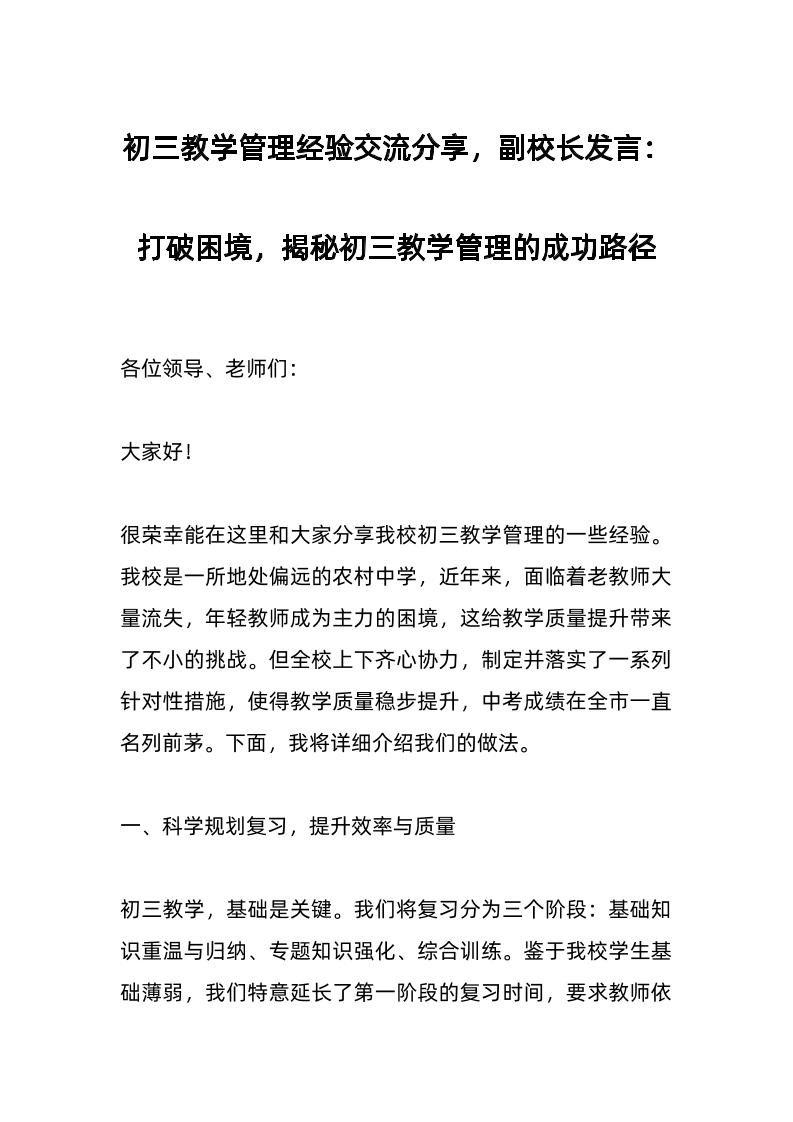 初三教学管理经验交流分享，副校长发言：

打破困境，揭秘初三教学管理的成功路径

各位领导、老师们：

大家好！

很荣幸能在这里和大家分享我校初三教学管理的一些经验。我校是一所地处偏远的农村中学，近年来，面临着老教师大量流失，年轻教师成为主力的困境，这给教学质量提升带来了不小的挑战。但全校上下齐心协力，制定并落实了一系列针对性措施，使得教学质量稳步提升，中考成绩在全市一直名列前茅。下面，我将详细介绍我们的做法。

一、科学规划复习，提升效率与质量

初三教学，基础是关键。我们将复习分为三个阶段：基础知识重温与归纳、专题知识强化、综合训练。鉴于我校学生基础薄弱，我们特意延长了第一阶段的复习时间，要求教师依